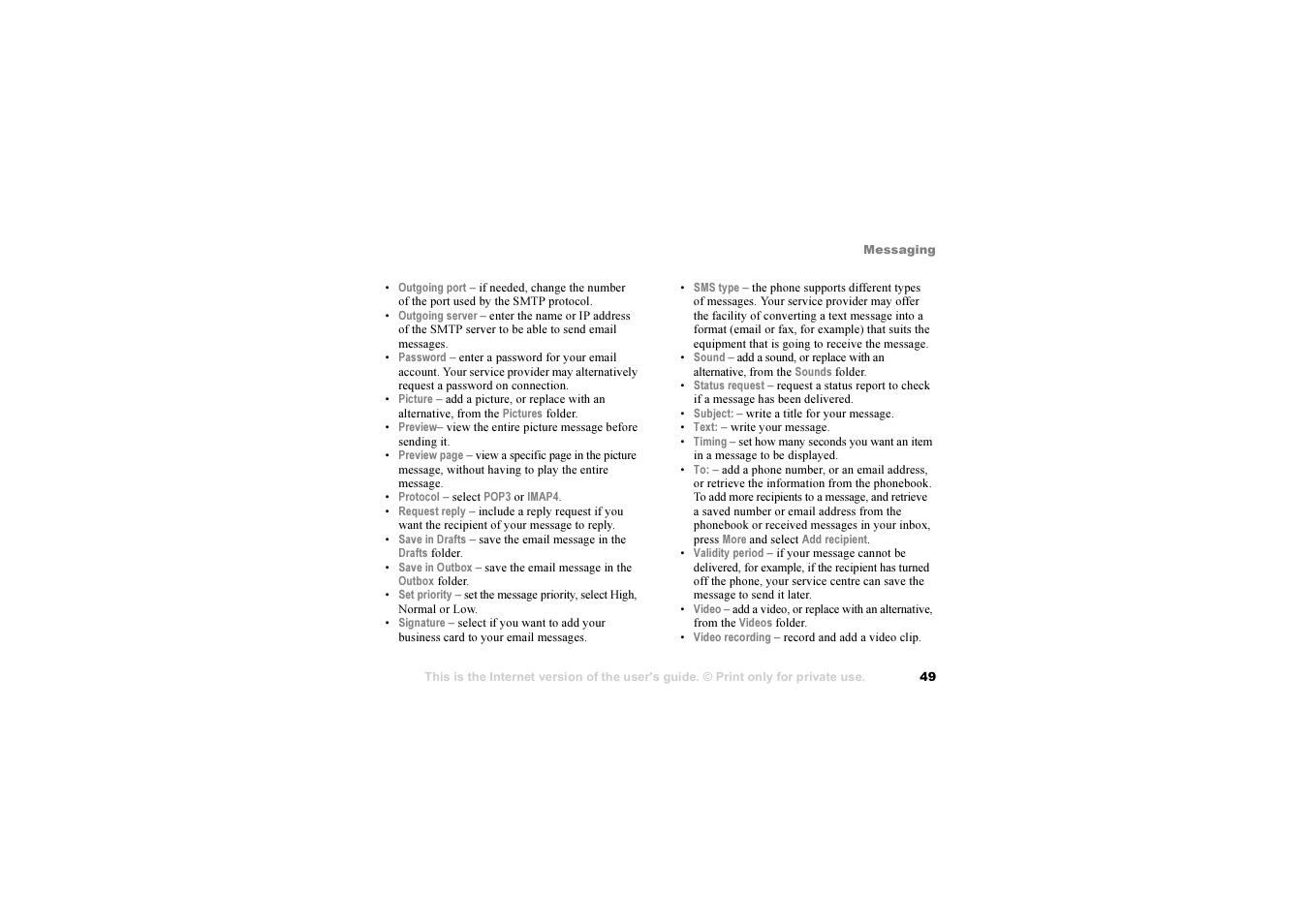 Messaging

• Outgoing port – if needed, change the number of the port used by the SMTP protocol.
• Outgoing server – enter the name or IP address of the SMTP server to be able to send email messages.
• Password – enter a password for your email account. Your service provider may alternatively request a password on connection.
• Picture – add a picture, or replace with an alternative, from the Pictures folder.
• Preview– view the entire picture message before sending it.
• Preview page – view a specific page in the picture message, without having to play the entire message.
• Protocol – select POP3 or IMAP4.
• Request reply – include a reply request if you want the recipient of your message to reply.
• Save in Drafts – save the email message in the Drafts folder.
• Save in Outbox – save the email message in the Outbox folder.
• Set priority – set the message priority, select High, Normal or Low.
• Signature – select if you want to add your business card to your email messages.

• SMS type – the phone supports different types of messages. Your service provider may offer the facility of converting a text message into a format (email or fax, for example) that suits the equipment that is going to receive the message.
• Sound – add a sound, or replace with an alternative, from the Sounds folder.
• Status request – request a status report to check if a message has been delivered.
• Subject: – write a title for your message.
• Text: – write your message.
• Timing – set how many seconds you want an item in a message to be displayed.
• To: – add a phone number, or an email address, or retrieve the information from the phonebook. To add more recipients to a message, and retrieve a saved number or email address from the phonebook or received messages in your inbox, press More and select Add recipient.
• Validity period – if your message cannot be delivered, for example, if the recipient has turned off the phone, your service centre can save the message to send it later.
• Video – add a video, or replace with an alternative, from the Videos folder.
• Video recording – record and add a video clip.

This is the Internet version of the user's guide. © Print only for private use. 49